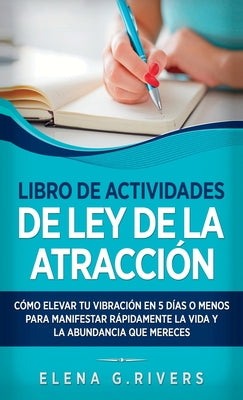 LIBRO DE ACTIVIDADES
DE LEY DE LA ATRACCIÓN

CÓMO ELEVAR TU VIBRACIÓN EN 5 DÍAS O MENOS PARA MANIFESTAR RÁPIDAMENTE LA VIDA Y LA ABUNDANCIA QUE MERECES

ELENA G.RIVERS